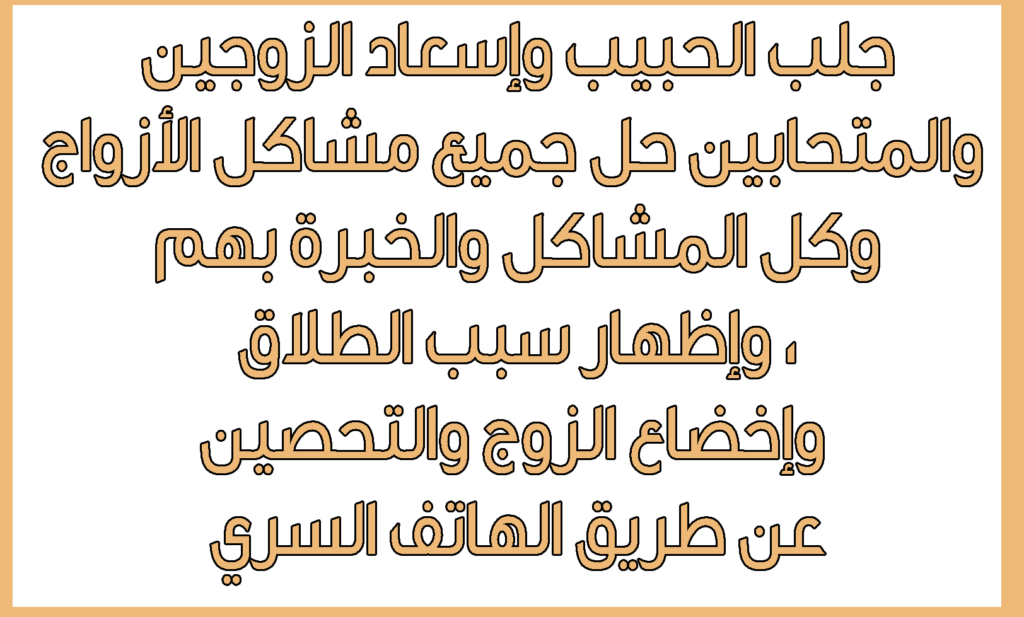 جلب الحبيب وإسعاد الزوجين والمتحابين حل جميع مشاكل الأزواج وكل المشاكل والخبرة بهم ، وإظهار سبب الطلاق وإخضاع الزوج والتحصين عن طريق الهاتف السري